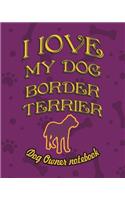 I LOVE MY DOG BORDER TERRIER

Dog Owner notebook